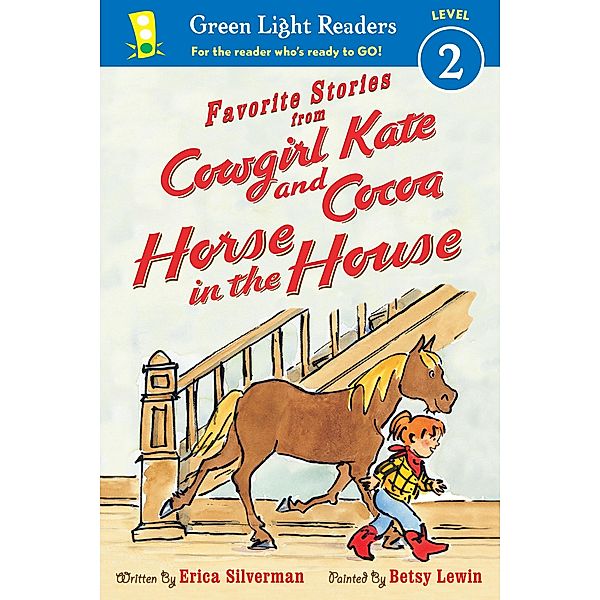 Green Light Readers
For the reader who's ready to GO!
LEVEL
2

Favorite Stories from
Cowgirl Kate and Cocoa
Horse in the House

Written By Erica Silverman
Painted By Betsy Lewin